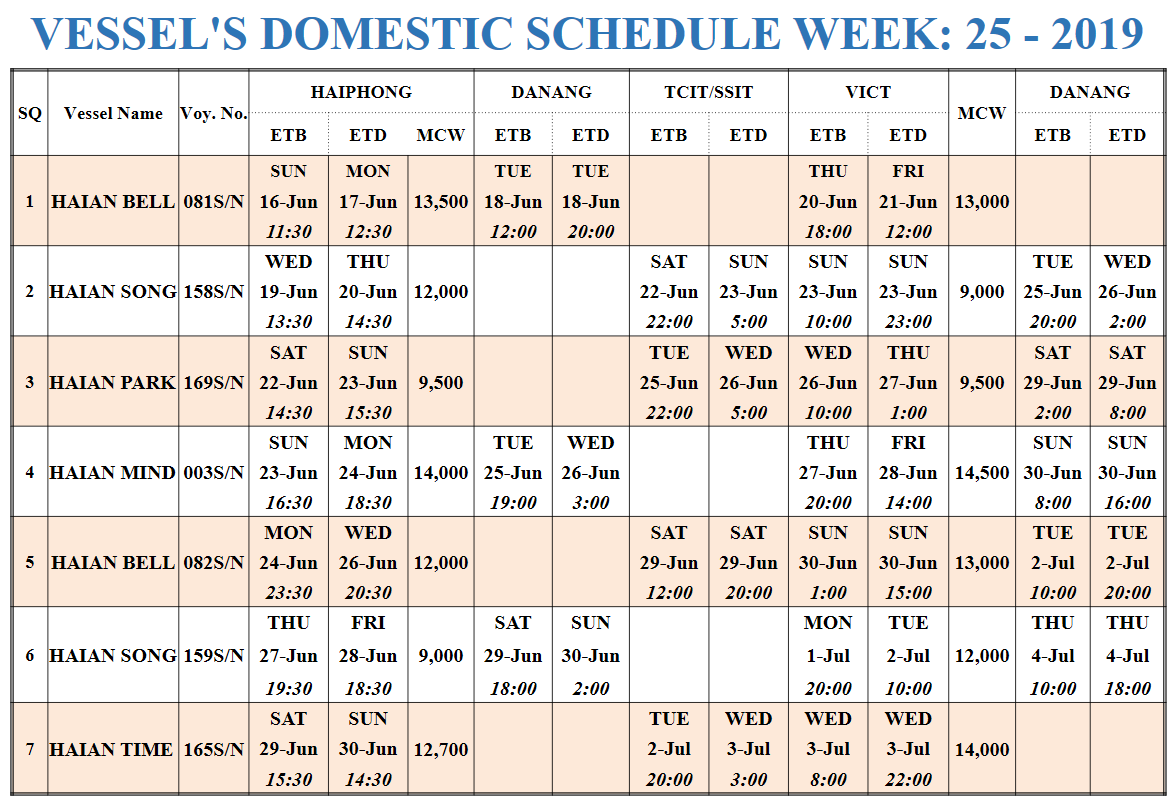 VESSEL'S DOMESTIC SCHEDULE WEEK: 25 - 2019

| SQ | Vessel Name | Voy. No. | HAIPHONG ETB | HAIPHONG ETD | HAIPHONG MCW | DANANG ETB | DANANG ETD | TCIT/SSIT ETB | TCIT/SSIT ETD | VICT ETB | VICT ETD | MCW | DANANG ETB | DANANG ETD |
|---|---|---|---|---|---|---|---|---|---|---|---|---|---|---|
| 1 | HAIAN BELL | 081S/N | SUN 16-Jun 11:30 | MON 17-Jun 12:30 | 13,500 | TUE 18-Jun 12:00 | TUE 18-Jun 20:00 | | | THU 20-Jun 18:00 | FRI 21-Jun 12:00 | 13,000 | | |
| 2 | HAIAN SONG | 158S/N | WED 19-Jun 13:30 | THU 20-Jun 14:30 | 12,000 | | | SAT 22-Jun 22:00 | SUN 23-Jun 5:00 | SUN 23-Jun 10:00 | SUN 23-Jun 23:00 | 9,000 | TUE 25-Jun 20:00 | WED 26-Jun 2:00 |
| 3 | HAIAN PARK | 169S/N | SAT 22-Jun 14:30 | SUN 23-Jun 15:30 | 9,500 | | | TUE 25-Jun 22:00 | WED 26-Jun 5:00 | WED 26-Jun 10:00 | THU 27-Jun 1:00 | 9,500 | SAT 29-Jun 2:00 | SAT 29-Jun 8:00 |
| 4 | HAIAN MIND | 003S/N | SUN 23-Jun 16:30 | MON 24-Jun 18:30 | 14,000 | TUE 25-Jun 19:00 | WED 26-Jun 3:00 | | | THU 27-Jun 20:00 | FRI 28-Jun 14:00 | 14,500 | SUN 30-Jun 8:00 | SUN 30-Jun 16:00 |
| 5 | HAIAN BELL | 082S/N | MON 24-Jun 23:30 | WED 26-Jun 20:30 | 12,000 | | | SAT 29-Jun 12:00 | SAT 29-Jun 20:00 | SUN 30-Jun 1:00 | SUN 30-Jun 15:00 | 13,000 | TUE 2-Jul 10:00 | TUE 2-Jul 20:00 |
| 6 | HAIAN SONG | 159S/N | THU 27-Jun 19:30 | FRI 28-Jun 18:30 | 9,000 | SAT 29-Jun 18:00 | SUN 30-Jun 2:00 | | | MON 1-Jul 20:00 | TUE 2-Jul 10:00 | 12,000 | THU 4-Jul 10:00 | THU 4-Jul 18:00 |
| 7 | HAIAN TIME | 165S/N | SAT 29-Jun 15:30 | SUN 30-Jun 14:30 | 12,700 | | | TUE 2-Jul 20:00 | WED 3-Jul 3:00 | WED 3-Jul 8:00 | WED 3-Jul 22:00 | 14,000 | | |